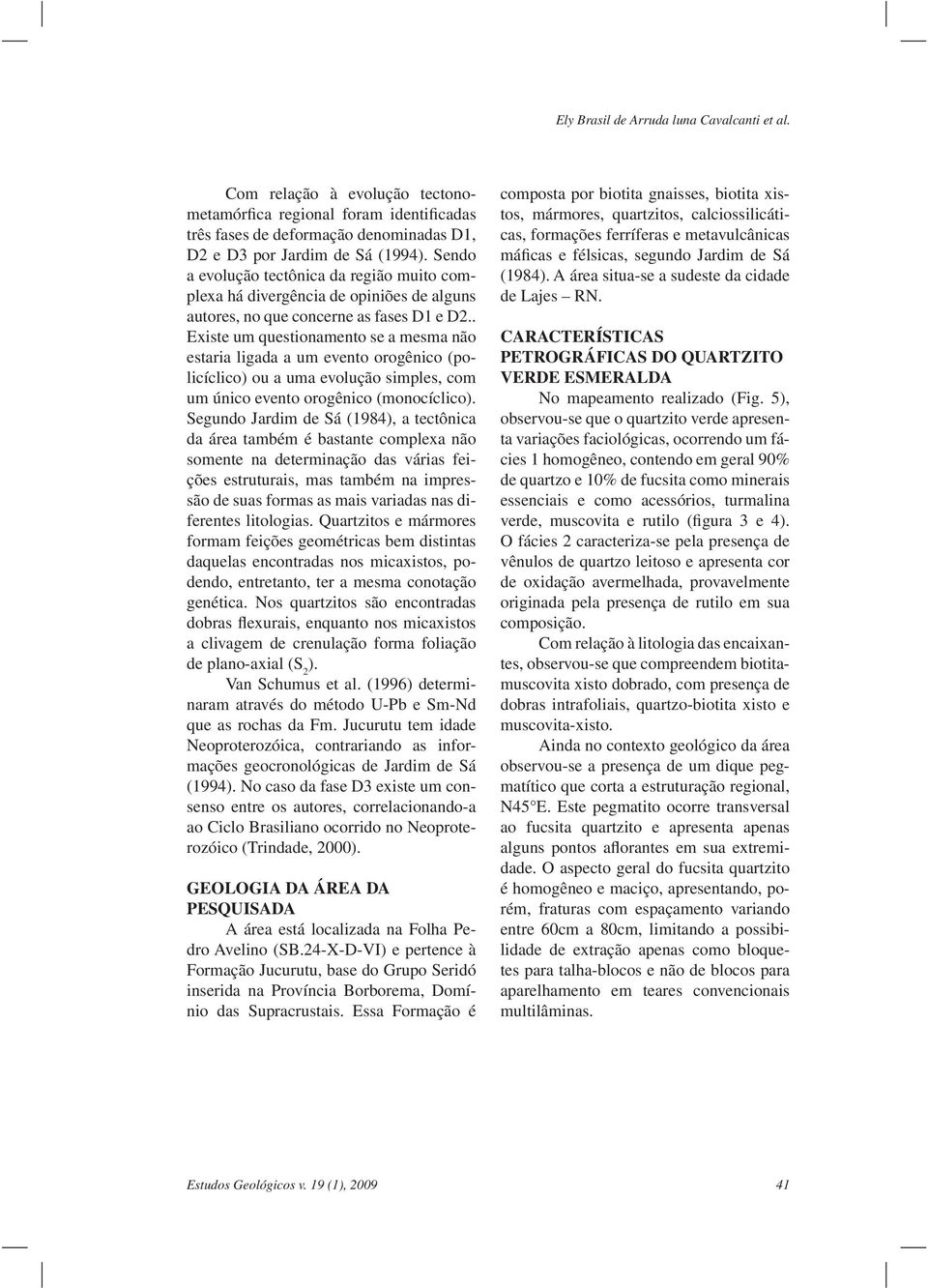 Ely Brasil de Arruda luna Cavalcanti et al.

Com relação à evolução tectonometamórfica regional foram identificadas três fases de deformação denominadas D1, D2 e D3 por Jardim de Sá (1994). Sendo a evolução tectônica da região muito complexa há divergência de opiniões de alguns autores, no que concerne as fases D1 e D2.. Existe um questionamento se a mesma não estaria ligada a um evento orogênico (policíclico) ou a uma evolução simples, com um único evento orogênico (monocíclico). Segundo Jardim de Sá (1984), a tectônica da área também é bastante complexa não somente na determinação das várias feições estruturais, mas também na impressão de suas formas as mais variadas nas diferentes litologias. Quartzitos e mármores formam feições geométricas bem distintas daquelas encontradas nos micaxistos, podendo, entretanto, ter a mesma conotação genética. Nos quartzitos são encontradas dobras flexurais, enquanto nos micaxistos a clivagem de crenulação forma foliação de plano-axial ($S_2$).

Van Schumus et al. (1996) determinaram através do método U-Pb e Sm-Nd que as rochas da Fm. Jucurutu tem idade Neoproterozóica, contrariando as informações geocronológicas de Jardim de Sá (1994). No caso da fase D3 existe um consenso entre os autores, correlacionando-a ao Ciclo Brasiliano ocorrido no Neoproterozóico (Trindade, 2000).

GEOLOGIA DA ÁREA DA PESQUISADA

A área está localizada na Folha Pedro Avelino (SB.24-X-D-VI) e pertence à Formação Jucurutu, base do Grupo Seridó inserida na Província Borborema, Domínio das Supracrustais. Essa Formação é composta por biotita gnaisses, biotita xistos, mármores, quartzitos, calciossilicáticas, formações ferríferas e metavulcânicas máficas e félsicas, segundo Jardim de Sá (1984). A área situa-se a sudeste da cidade de Lajes – RN.

CARACTERÍSTICAS PETROGRÁFICAS DO QUARTZITO VERDE ESMERALDA

No mapeamento realizado (Fig. 5), observou-se que o quartzito verde apresenta variações faciológicas, ocorrendo um fácies 1 homogêneo, contendo em geral 90% de quartzo e 10% de fucsita como minerais essenciais e como acessórios, turmalina verde, muscovita e rutilo (figura 3 e 4). O fácies 2 caracteriza-se pela presença de vênulos de quartzo leitoso e apresenta cor de oxidação avermelhada, provavelmente originada pela presença de rutilo em sua composição.

Com relação à litologia das encaixantes, observou-se que compreendem biotita-muscovita xisto dobrado, com presença de dobras intrafoliais, quartzo-biotita xisto e muscovita-xisto.

Ainda no contexto geológico da área observou-se a presença de um dique pegmatítico que corta a estruturação regional, N45°E. Este pegmatito ocorre transversal ao fucsita quartzito e apresenta apenas alguns pontos aflorantes em sua extremidade. O aspecto geral do fucsita quartzito é homogêneo e maciço, apresentando, porém, fraturas com espaçamento variando entre 60cm a 80cm, limitando a possibilidade de extração apenas como bloquetes para talha-blocos e não de blocos para aparelhamento em teares convencionais multilâminas.

Estudos Geológicos v. 19 (1), 2009

41